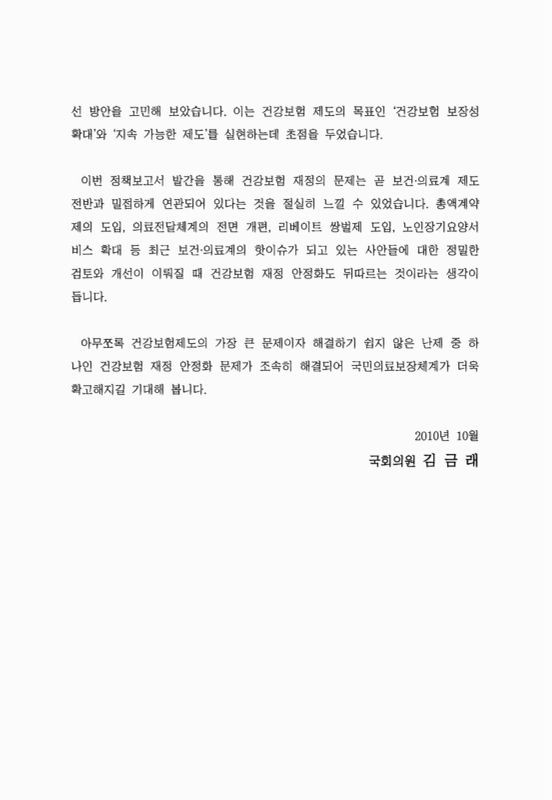 선 방안을 고민해 보았습니다. 이는 건강보험 제도의 목표인 '건강보험 보장성 확대'와 '지속 가능한 제도'를 실현하는데 초점을 두었습니다.

이번 정책보고서 발간을 통해 건강보험 재정의 문제는 곧 보건·의료계 제도 전반과 밀접하게 연관되어 있다는 것을 절실히 느낄 수 있었습니다. 총액계약제의 도입, 의료전달체계의 전면 개편, 리베이트 쌍벌제 도입, 노인장기요양서비스 확대 등 최근 보건·의료계의 핫이슈가 되고 있는 사안들에 대한 정밀한 검토와 개선이 이뤄질 때 건강보험 재정 안정화도 뒤따르는 것이라는 생각이 듭니다.

아무쪼록 건강보험제도의 가장 큰 문제이자 해결하기 쉽지 않은 난제 중 하나인 건강보험 재정 안정화 문제가 조속히 해결되어 국민의료보장체계가 더욱 확고해지길 기대해 봅니다.

2010년 10월
국회의원 김 금 래